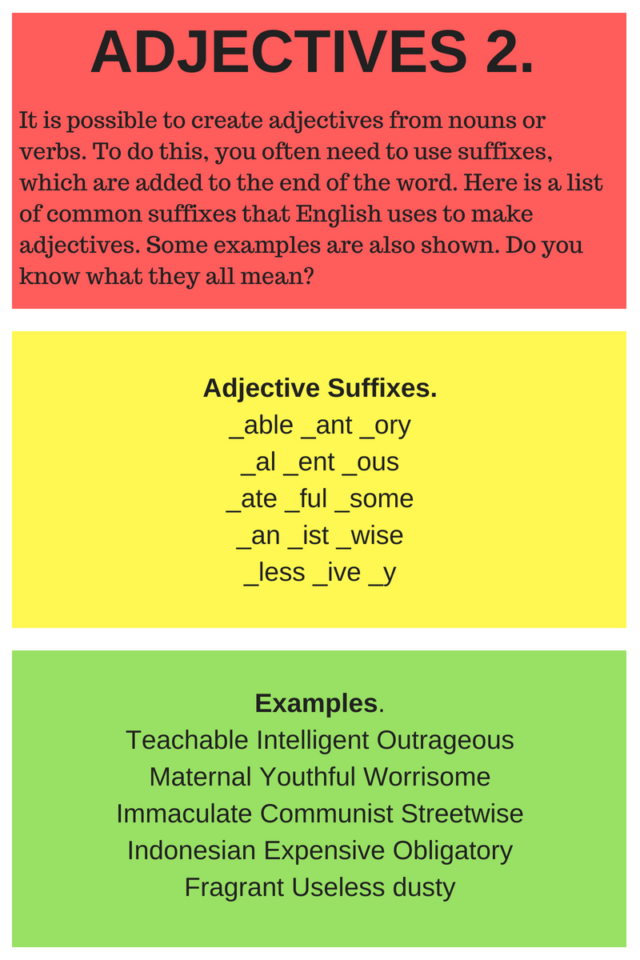 ADJECTIVES 2.

It is possible to create adjectives from nouns or verbs. To do this, you often need to use suffixes, which are added to the end of the word. Here is a list of common suffixes that English uses to make adjectives. Some examples are also shown. Do you know what they all mean?

Adjective Suffixes.
_able _ant _ory
_al _ent _ous
_ate _ful _some
_an _ist _wise
_less _ive _y

Examples.
Teachable Intelligent Outrageous
Maternal Youthful Worrisome
Immaculate Communist Streetwise
Indonesian Expensive Obligatory
Fragrant Useless dusty